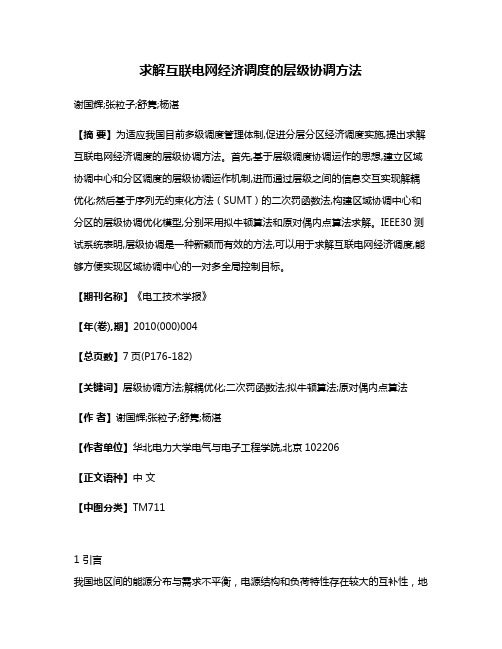 求解互联电网经济调度的层级协调方法

谢国辉;张粒子;舒隽;杨湛

【摘 要】为适应我国目前多级调度管理体制,促进分层分区经济调度实施,提出求解互联电网经济调度的层级协调方法。首先,基于层级调度协调运作的思想,建立区域协调中心和分区调度的层级协调运作机制,进而通过层级之间的信息交互实现解耦优化;然后基于序列无约束化方法(SUMT)的二次罚函数法,构建区域协调中心和分区的层级协调优化模型,分别采用拟牛顿算法和原对偶内点算法求解。IEEE30 测试系统表明,层级协调是一种新颖而有效的方法,可以用于求解互联电网经济调度,能够方便实现区域协调中心的一对多全局控制目标。

【期刊名称】《电工技术学报》

【年(卷),期】2010(000)004

【总页数】7 页(P176-182)

【关键词】层级协调方法;解耦优化;二次罚函数法;拟牛顿算法;原对偶内点算法

【作 者】谢国辉;张粒子;舒隽;杨湛

【作者单位】华北电力大学电气与电子工程学院,北京 102206

【正文语种】中 文

【中图分类】TM711

1 引言

我国地区间的能源分布与需求不平衡,电源结构和负荷特性存在较大的互补性,地